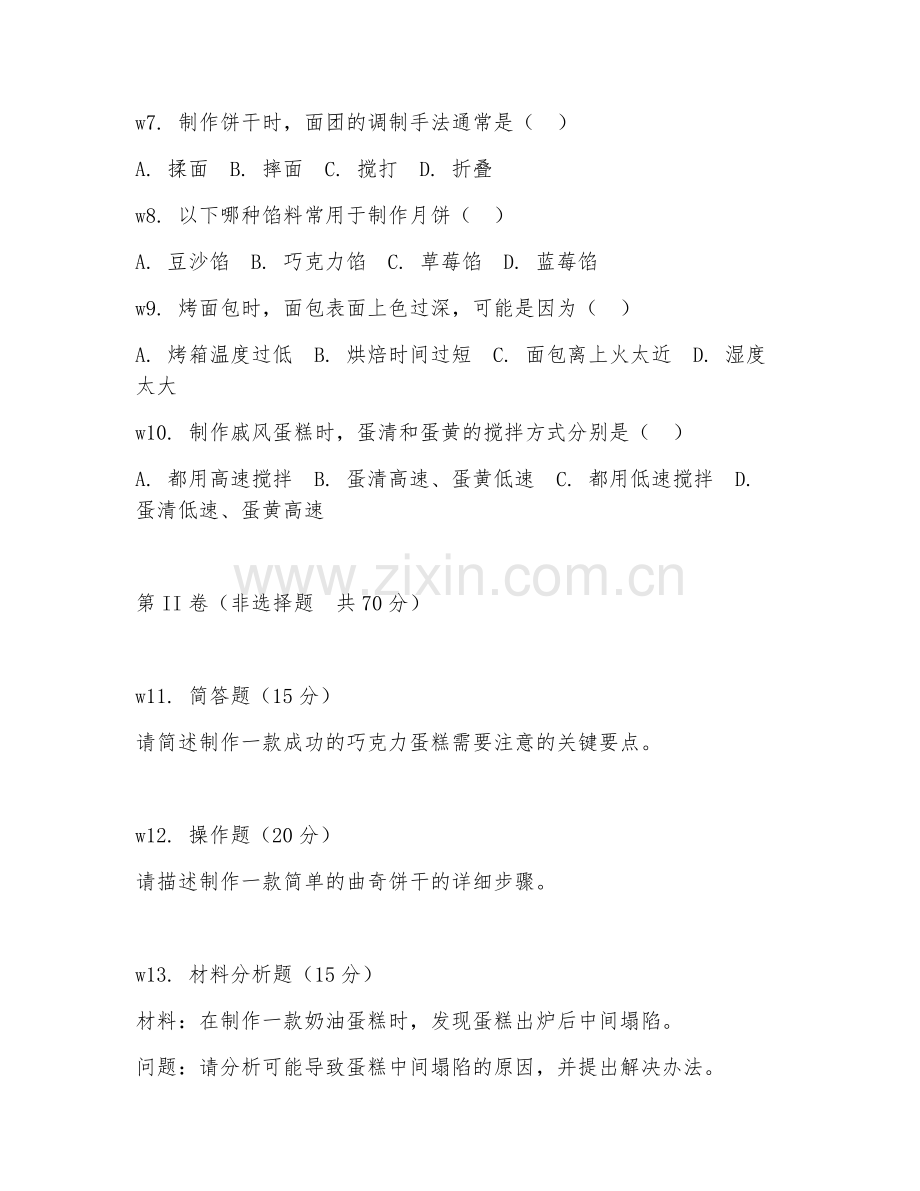 w7. 制作饼干时，面团的调制手法通常是（　）

A. 揉面　B. 摔面　C. 搅打　D. 折叠

w8. 以下哪种馅料常用于制作月饼（　）

A. 豆沙馅　B. 巧克力馅　C. 草莓馅　D. 蓝莓馅

w9. 烤面包时，面包表面上色过深，可能是因为（　）

A. 烤箱温度过低　B. 烘焙时间过短　C. 面包离上火太近　D. 湿度太大

w10. 制作戚风蛋糕时，蛋清和蛋黄的搅拌方式分别是（　）

A. 都用高速搅拌　B. 蛋清高速、蛋黄低速　C. 都用低速搅拌　D. 蛋清低速、蛋黄高速

www.zixin.com.cn

第 II 卷（非选择题　共 70 分）

w11. 简答题（15 分）

请简述制作一款成功的巧克力蛋糕需要注意的关键要点。

w12. 操作题（20 分）

请描述制作一款简单的曲奇饼干的详细步骤。

w13. 材料分析题（15 分）

材料：在制作一款奶油蛋糕时，发现蛋糕出炉后中间塌陷。

问题：请分析可能导致蛋糕中间塌陷的原因，并提出解决办法。